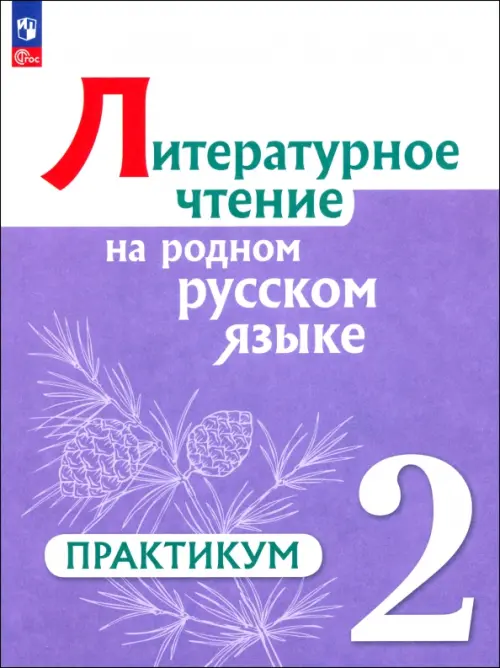 ФГОС

Литературное чтение

на родном русском языке

ПРАКТИКУМ

2